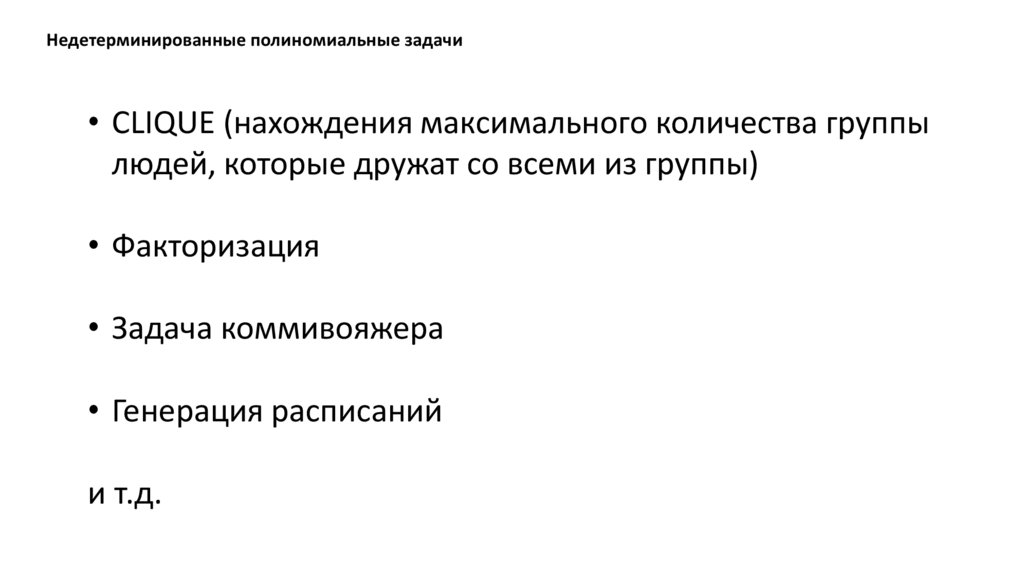 Недетерминированные полиномиальные задачи

• CLIQUE (нахождения максимального количества группы людей, которые дружат со всеми из группы)

• Факторизация

• Задача коммивояжера

• Генерация расписаний

и т.д.